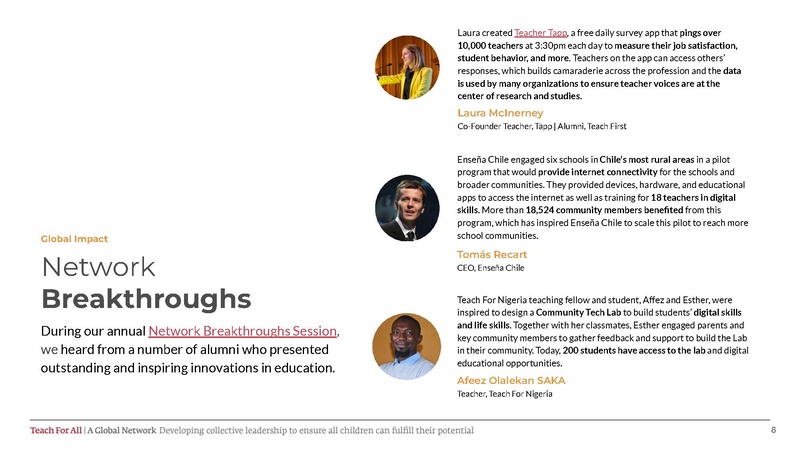 Global Impact

Network
Breakthroughs

During our annual Network Breakthroughs Session, we heard from a number of alumni who presented outstanding and inspiring innovations in education.

Laura created Teacher Tapp, a free daily survey app that pings over 10,000 teachers at 3:30pm each day to measure their job satisfaction, student behavior, and more. Teachers on the app can access others' responses, which builds camaraderie across the profession and the data is used by many organizations to ensure teacher voices are at the center of research and studies.

Laura McInerney
Co-Founder Teacher, Tapp | Alumni, Teach First

Enseña Chile engaged six schools in Chile's most rural areas in a pilot program that would provide internet connectivity for the schools and broader communities. They provided devices, hardware, and educational apps to access the internet as well as training for 18 teachers in digital skills. More than 18,524 community members benefited from this program, which has inspired Enseña Chile to scale this pilot to reach more school communities.

Tomás Recart
CEO, Enseña Chile

Teach For Nigeria teaching fellow and student, Affez and Esther, were inspired to design a Community Tech Lab to build students' digital skills and life skills. Together with her classmates, Esther engaged parents and key community members to gather feedback and support to build the Lab in their community. Today, 200 students have access to the lab and digital educational opportunities.

Afeez Olalekan SAKA
Teacher, Teach For Nigeria

Teach For All | A Global Network Developing collective leadership to ensure all children can fulfill their potential 8